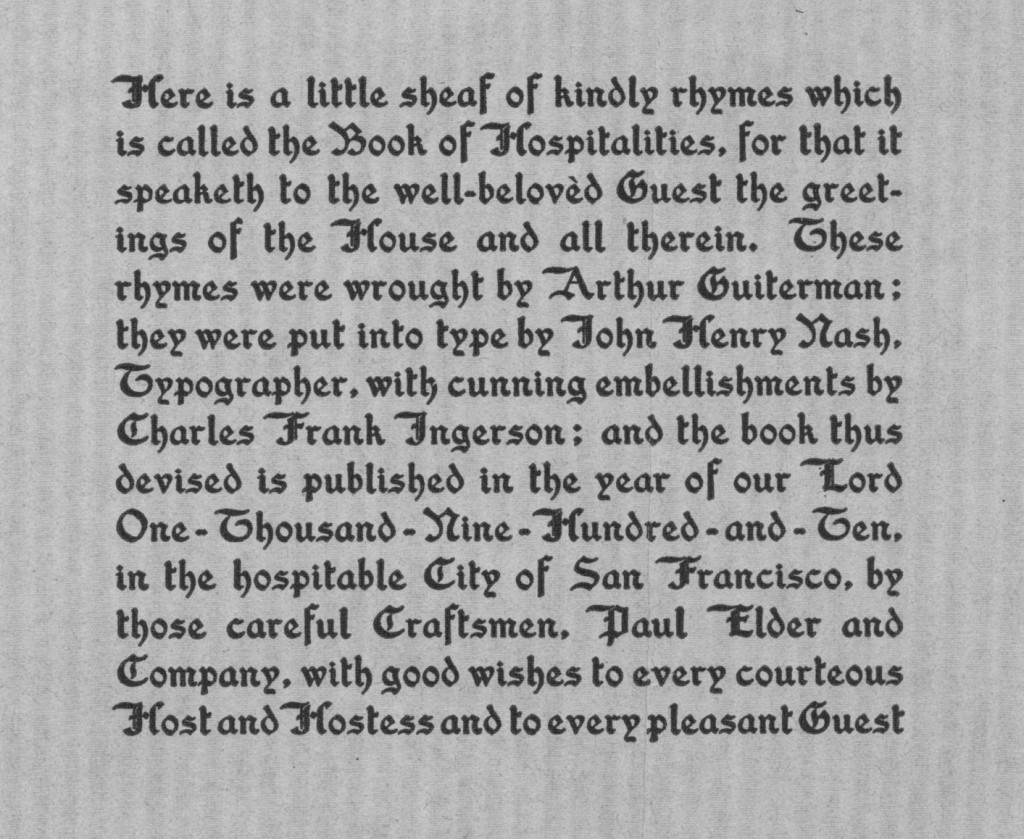 Here is a little sheaf of kindly rhymes which is called the Book of Hospitalities, for that it speaketh to the well-belovèd Guest the greetings of the House and all therein. These rhymes were wrought by Arthur Guiterman; they were put into type by John Henry Nash, Typographer, with cunning embellishments by Charles Frank Ingerson; and the book thus devised is published in the year of our Lord One-Thousand-Nine-Hundred-and-Ten, in the hospitable City of San Francisco, by those careful Craftsmen, Paul Elder and Company, with good wishes to every courteous Host and Hostess and to every pleasant Guest